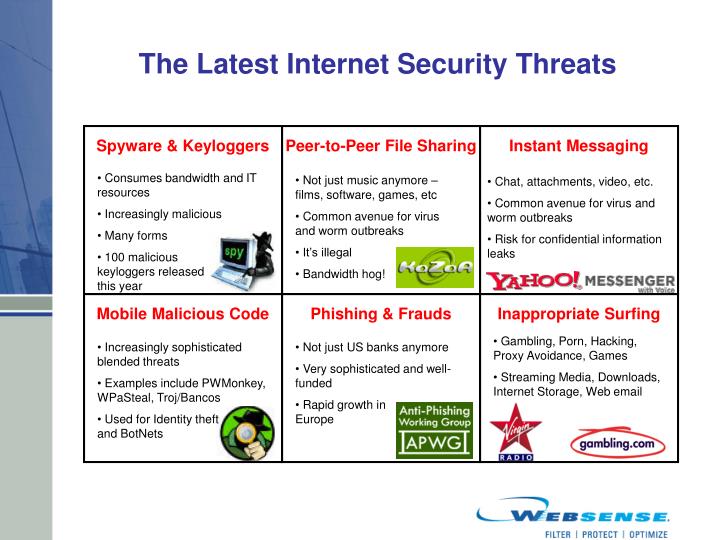 The Latest Internet Security Threats

| Spyware & Keyloggers | Peer-to-Peer File Sharing | Instant Messaging |
|---|---|---|
| • Consumes bandwidth and IT resources • Increasingly malicious • Many forms • 100 malicious keyloggers released this year spy | • Not just music anymore – films, software, games, etc • Common avenue for virus and worm outbreaks • It's illegal • Bandwidth hog! KaZaA | • Chat, attachments, video, etc. • Common avenue for virus and worm outbreaks • Risk for confidential information leaks YAHOO! MESSENGER with Voice |
| **Mobile Malicious Code** | **Phishing & Frauds** | **Inappropriate Surfing** |
| • Increasingly sophisticated blended threats • Examples include PWMonkey, WPaSteal, Troj/Bancos • Used for Identity theft and BotNets | • Not just US banks anymore • Very sophisticated and well-funded • Rapid growth in Europe Anti-Phishing Working Group APWG | • Gambling, Porn, Hacking, Proxy Avoidance, Games • Streaming Media, Downloads, Internet Storage, Web email Virgin RADIO gambling.com |

WEBSENSE.
FILTER | PROTECT | OPTIMIZE